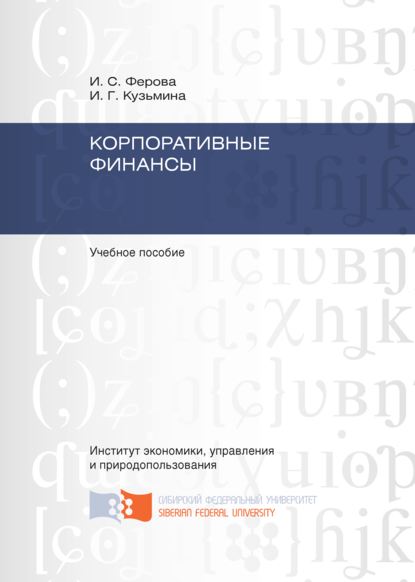 И. С. Ферова
И. Г. Кузьмина

КОРПОРАТИВНЫЕ ФИНАНСЫ

Учебное пособие

Институт экономики, управления и природопользования

СИБИРСКИЙ ФЕДЕРАЛЬНЫЙ УНИВЕРСИТЕТ
SIBERIAN FEDERAL UNIVERSITY